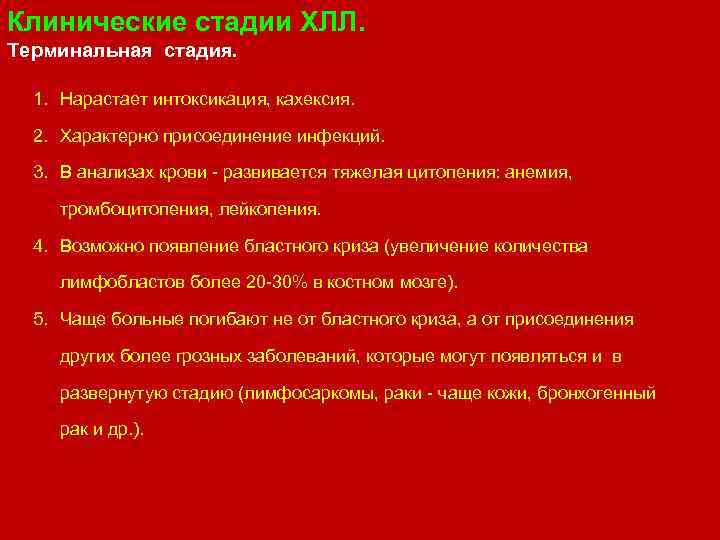 Клинические стадии ХЛЛ.
Терминальная стадия.

1. Нарастает интоксикация, кахексия.
2. Характерно присоединение инфекций.
3. В анализах крови - развивается тяжелая цитопения: анемия, тромбоцитопения, лейкопения.
4. Возможно появление бластного криза (увеличение количества лимфобластов более 20-30% в костном мозге).
5. Чаще больные погибают не от бластного криза, а от присоединения других более грозных заболеваний, которые могут появляться и в развернутую стадию (лимфосаркомы, раки - чаще кожи, бронхогенный рак и др.).